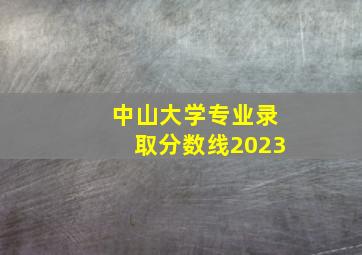 中山大学专业录取分数线2023